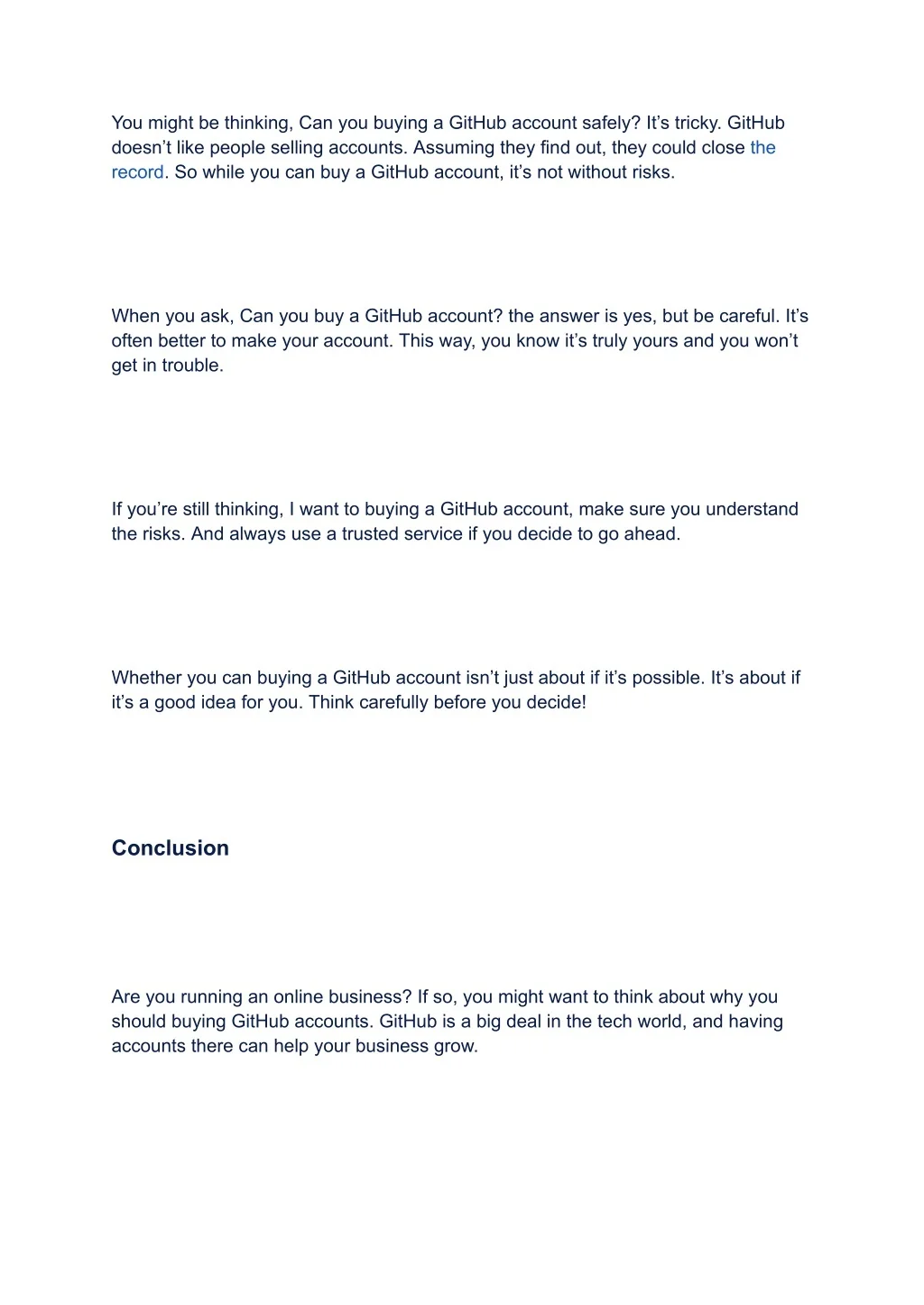 You might be thinking, Can you buying a GitHub account safely? It's tricky. GitHub doesn't like people selling accounts. Assuming they find out, they could close the record. So while you can buy a GitHub account, it's not without risks.

When you ask, Can you buy a GitHub account? the answer is yes, but be careful. It's often better to make your account. This way, you know it's truly yours and you won't get in trouble.

If you're still thinking, I want to buying a GitHub account, make sure you understand the risks. And always use a trusted service if you decide to go ahead.

Whether you can buying a GitHub account isn't just about if it's possible. It's about if it's a good idea for you. Think carefully before you decide!

Conclusion

Are you running an online business? If so, you might want to think about why you should buying GitHub accounts. GitHub is a big deal in the tech world, and having accounts there can help your business grow.